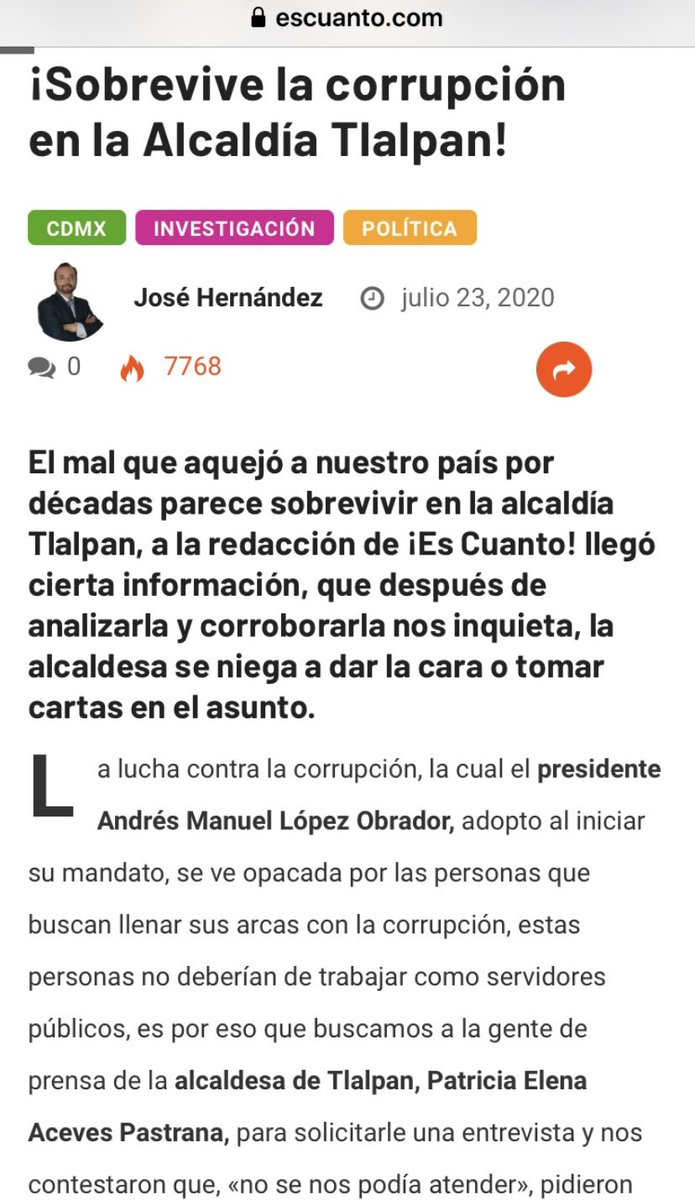 escuanto.com

¡Sobrevive la corrupción en la Alcaldía Tlalpan!

CDMX INVESTIGACIÓN POLÍTICA

José Hernández julio 23, 2020

0 7768

El mal que aquejó a nuestro país por décadas parece sobrevivir en la alcaldía Tlalpan, a la redacción de ¡Es Cuanto! llegó cierta información, que después de analizarla y corroborarla nos inquieta, la alcaldesa se niega a dar la cara o tomar cartas en el asunto.

La lucha contra la corrupción, la cual el presidente Andrés Manuel López Obrador, adopto al iniciar su mandato, se ve opacada por las personas que buscan llenar sus arcas con la corrupción, estas personas no deberían de trabajar como servidores públicos, es por eso que buscamos a la gente de prensa de la alcaldesa de Tlalpan, Patricia Elena Aceves Pastrana, para solicitarle una entrevista y nos contestaron que, «no se nos podía atender», pidieron